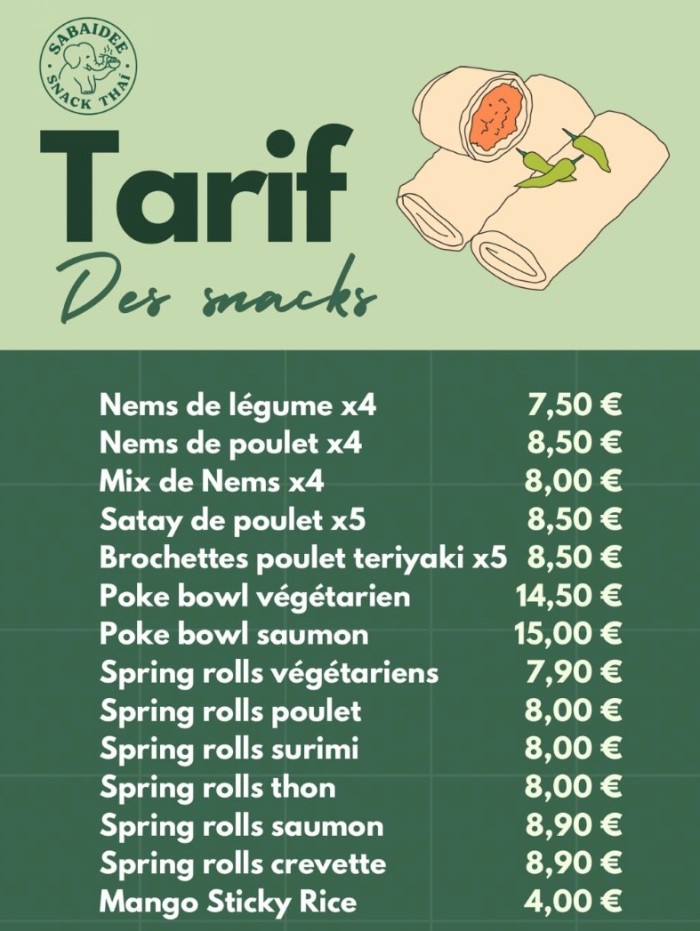 SABAIDEE
SNACK THAÏ

Tarif

Des snacks

Nems de légume x4 7,50 €
Nems de poulet x4 8,50 €
Mix de Nems x4 8,00 €
Satay de poulet x5 8,50 €
Brochettes poulet teriyaki x5 8,50 €
Poke bowl végétarien 14,50 €
Poke bowl saumon 15,00 €
Spring rolls végétariens 7,90 €
Spring rolls poulet 8,00 €
Spring rolls surimi 8,00 €
Spring rolls thon 8,00 €
Spring rolls saumon 8,90 €
Spring rolls crevette 8,90 €
Mango Sticky Rice 4,00 €